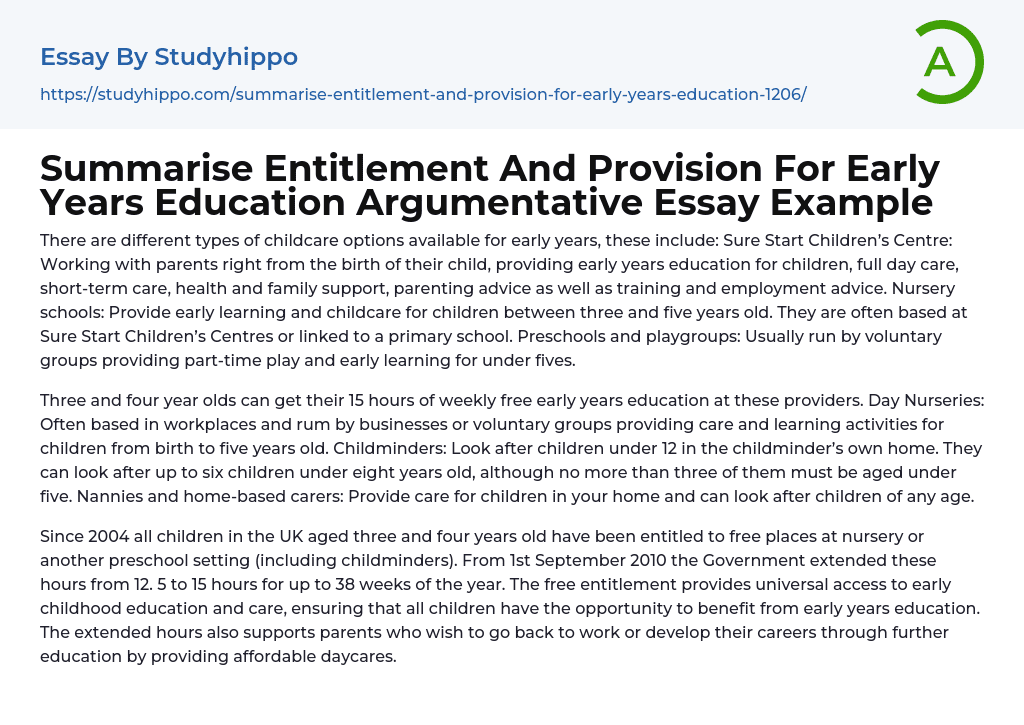 Essay By Studyhippo

https://studyhippo.com/summarise-entitlement-and-provision-for-early-years-education-1206/

A

Summarise Entitlement And Provision For Early Years Education Argumentative Essay Example

There are different types of childcare options available for early years, these include: Sure Start Children's Centre: Working with parents right from the birth of their child, providing early years education for children, full day care, short-term care, health and family support, parenting advice as well as training and employment advice. Nursery schools: Provide early learning and childcare for children between three and five years old. They are often based at Sure Start Children's Centres or linked to a primary school. Preschools and playgroups: Usually run by voluntary groups providing part-time play and early learning for under fives.

Three and four year olds can get their 15 hours of weekly free early years education at these providers. Day Nurseries: Often based in workplaces and rum by businesses or voluntary groups providing care and learning activities for children from birth to five years old. Childminders: Look after children under 12 in the childminder's own home. They can look after up to six children under eight years old, although no more than three of them must be aged under five. Nannies and home-based carers: Provide care for children in your home and can look after children of any age.

Since 2004 all children in the UK aged three and four years old have been entitled to free places at nursery or another preschool setting (including childminders). From 1st September 2010 the Government extended these hours from 12. 5 to 15 hours for up to 38 weeks of the year. The free entitlement provides universal access to early childhood education and care, ensuring that all children have the opportunity to benefit from early years education. The extended hours also supports parents who wish to go back to work or develop their careers through further education by providing affordable daycares.